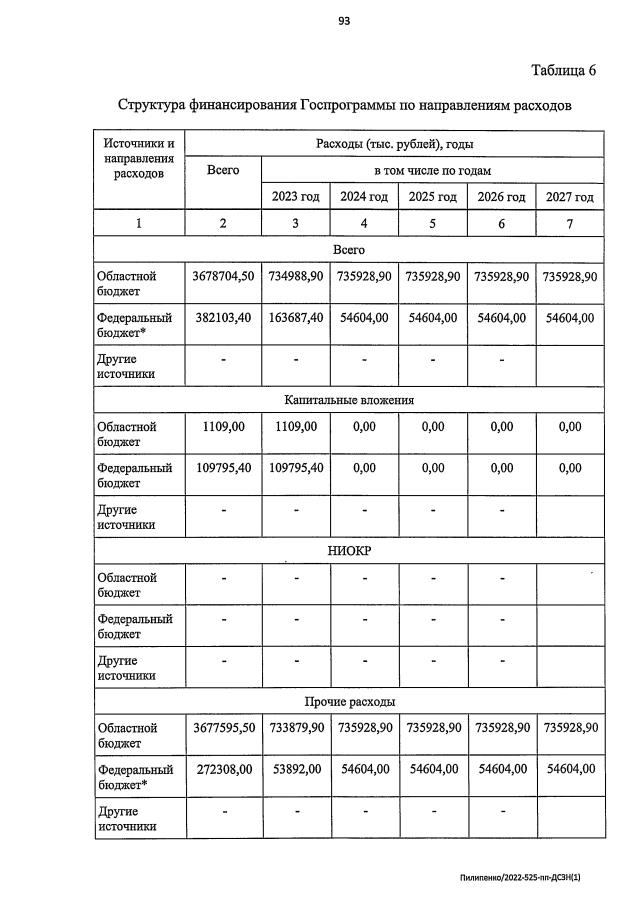 93

Таблица 6

Структура финансирования Госпрограммы по направлениям расходов

| Источники и направления расходов | Расходы (тыс. рублей), годы | | | | | |
|---|---|---|---|---|---|---|
| | Всего | в том числе по годам | | | | |
| | | 2023 год | 2024 год | 2025 год | 2026 год | 2027 год |
| 1 | 2 | 3 | 4 | 5 | 6 | 7 |
| Всего | | | | | | |
| Областной бюджет | 3678704,50 | 734988,90 | 735928,90 | 735928,90 | 735928,90 | 735928,90 |
| Федеральный бюджет* | 382103,40 | 163687,40 | 54604,00 | 54604,00 | 54604,00 | 54604,00 |
| Другие источники | - | - | - | - | - | |
| Капитальные вложения | | | | | | |
| Областной бюджет | 1109,00 | 1109,00 | 0,00 | 0,00 | 0,00 | 0,00 |
| Федеральный бюджет | 109795,40 | 109795,40 | 0,00 | 0,00 | 0,00 | 0,00 |
| Другие источники | - | - | - | - | - | |
| НИОКР | | | | | | |
| Областной бюджет | - | - | - | - | - | |
| Федеральный бюджет | - | - | - | - | - | |
| Другие источники | - | - | - | - | - | |
| Прочие расходы | | | | | | |
| Областной бюджет | 3677595,50 | 733879,90 | 735928,90 | 735928,90 | 735928,90 | 735928,90 |
| Федеральный бюджет* | 272308,00 | 53892,00 | 54604,00 | 54604,00 | 54604,00 | 54604,00 |
| Другие источники | - | - | - | - | - | |

Пилипенко/2022-525-пп-ДСЗН(1)